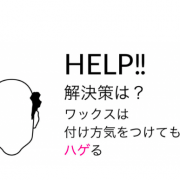 HELP!!

解決策は？

ワックスは
付け方気をつけても
ハゲる